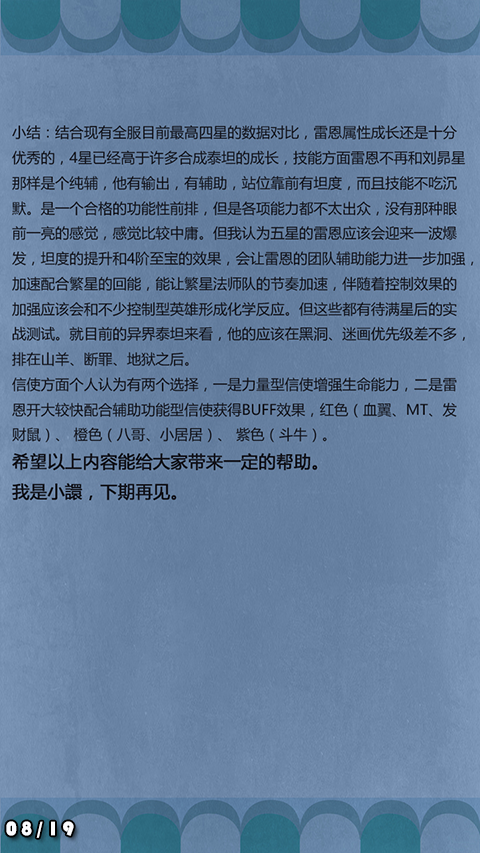 小结：结合现有全服目前最高四星的数据对比，雷恩属性成长还是十分优秀的，4星已经高于许多合成泰坦的成长，技能方面雷恩不再和刘昴星那样是个纯辅，他有输出，有辅助，站位靠前有坦度，而且技能不吃沉默。是一个合格的功能性前排，但是各项能力都不太出众，没有那种眼前一亮的感觉，感觉比较中庸。但我认为五星的雷恩应该会迎来一波爆发，坦度的提升和4阶至宝的效果，会让雷恩的团队辅助能力进一步加强，加速配合繁星的回能，能让繁星法师队的节奏加速，伴随着控制效果的加强应该会和不少控制型英雄形成化学反应。但这些都有待满星后的实战测试。就目前的异界泰坦来看，他的应该在黑洞、迷画优先级差不多，排在山羊、断罪、地狱之后。

信使方面个人认为有两个选择，一是力量型信使增强生命能力，二是雷恩开大较快配合辅助功能型信使获得BUFF效果，红色（血翼、MT、发财鼠）、 橙色（八哥、小居居）、 紫色（斗牛）。

希望以上内容能给大家带来一定的帮助。

我是小譞，下期再见。

08/19